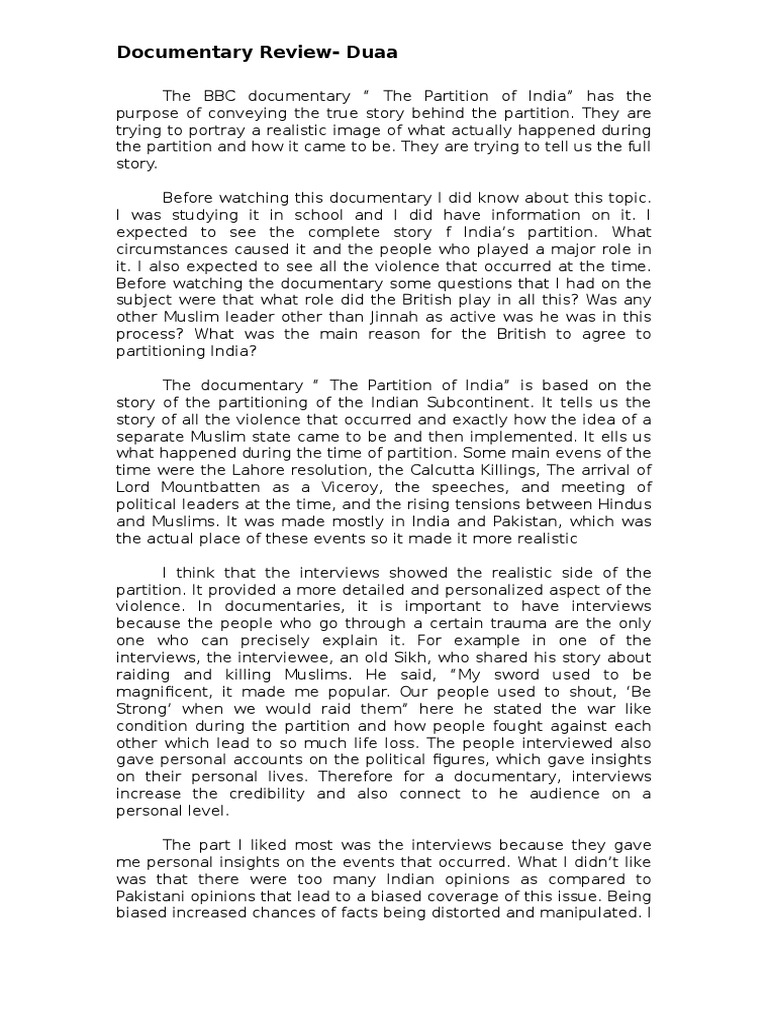 Documentary Review- Duaa

The BBC documentary " The Partition of India" has the purpose of conveying the true story behind the partition. They are trying to portray a realistic image of what actually happened during the partition and how it came to be. They are trying to tell us the full story.

Before watching this documentary I did know about this topic. I was studying it in school and I did have information on it. I expected to see the complete story f India's partition. What circumstances caused it and the people who played a major role in it. I also expected to see all the violence that occurred at the time. Before watching the documentary some questions that I had on the subject were that what role did the British play in all this? Was any other Muslim leader other than Jinnah as active was he was in this process? What was the main reason for the British to agree to partitioning India?

The documentary " The Partition of India" is based on the story of the partitioning of the Indian Subcontinent. It tells us the story of all the violence that occurred and exactly how the idea of a separate Muslim state came to be and then implemented. It ells us what happened during the time of partition. Some main evens of the time were the Lahore resolution, the Calcutta Killings, The arrival of Lord Mountbatten as a Viceroy, the speeches, and meeting of political leaders at the time, and the rising tensions between Hindus and Muslims. It was made mostly in India and Pakistan, which was the actual place of these events so it made it more realistic

I think that the interviews showed the realistic side of the partition. It provided a more detailed and personalized aspect of the violence. In documentaries, it is important to have interviews because the people who go through a certain trauma are the only one who can precisely explain it. For example in one of the interviews, the interviewee, an old Sikh, who shared his story about raiding and killing Muslims. He said, "My sword used to be magnificent, it made me popular. Our people used to shout, 'Be Strong' when we would raid them" here he stated the war like condition during the partition and how people fought against each other which lead to so much life loss. The people interviewed also gave personal accounts on the political figures, which gave insights on their personal lives. Therefore for a documentary, interviews increase the credibility and also connect to he audience on a personal level.

The part I liked most was the interviews because they gave me personal insights on the events that occurred. What I didn't like was that there were too many Indian opinions as compared to Pakistani opinions that lead to a biased coverage of this issue. Being biased increased chances of facts being distorted and manipulated. I